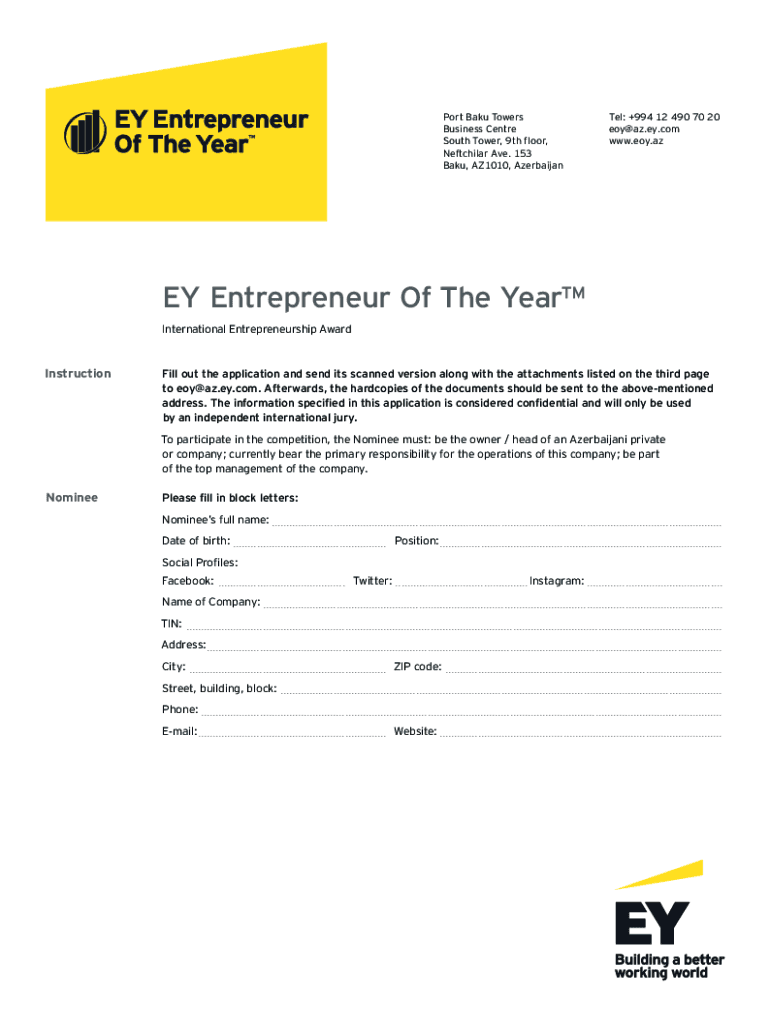 EY Entrepreneur Of The Year™

Port Baku Towers
Business Centre
South Tower, 9th floor,
Neftchilar Ave. 153
Baku, AZ1010, Azerbaijan

Tel: +994 12 490 70 20
eoy@az.ey.com
www.eoy.az

EY Entrepreneur Of The Year™

International Entrepreneurship Award

Instruction

Fill out the application and send its scanned version along with the attachments listed on the third page to eoy@az.ey.com. Afterwards, the hardcopies of the documents should be sent to the above-mentioned address. The information specified in this application is considered confidential and will only be used by an independent international jury.

To participate in the competition, the Nominee must: be the owner / head of an Azerbaijani private or company; currently bear the primary responsibility for the operations of this company; be part of the top management of the company.

Nominee

Please fill in block letters:

Nominee's full name: ____

Date of birth: ____ Position: ____

Social Profiles:

Facebook: ____ Twitter: ____ Instagram: ____

Name of Company: ____

TIN: ____

Address: ____

City: ____ ZIP code: ____

Street, building, block: ____

Phone: ____

E-mail: ____ Website: ____

EY
Building a better working world